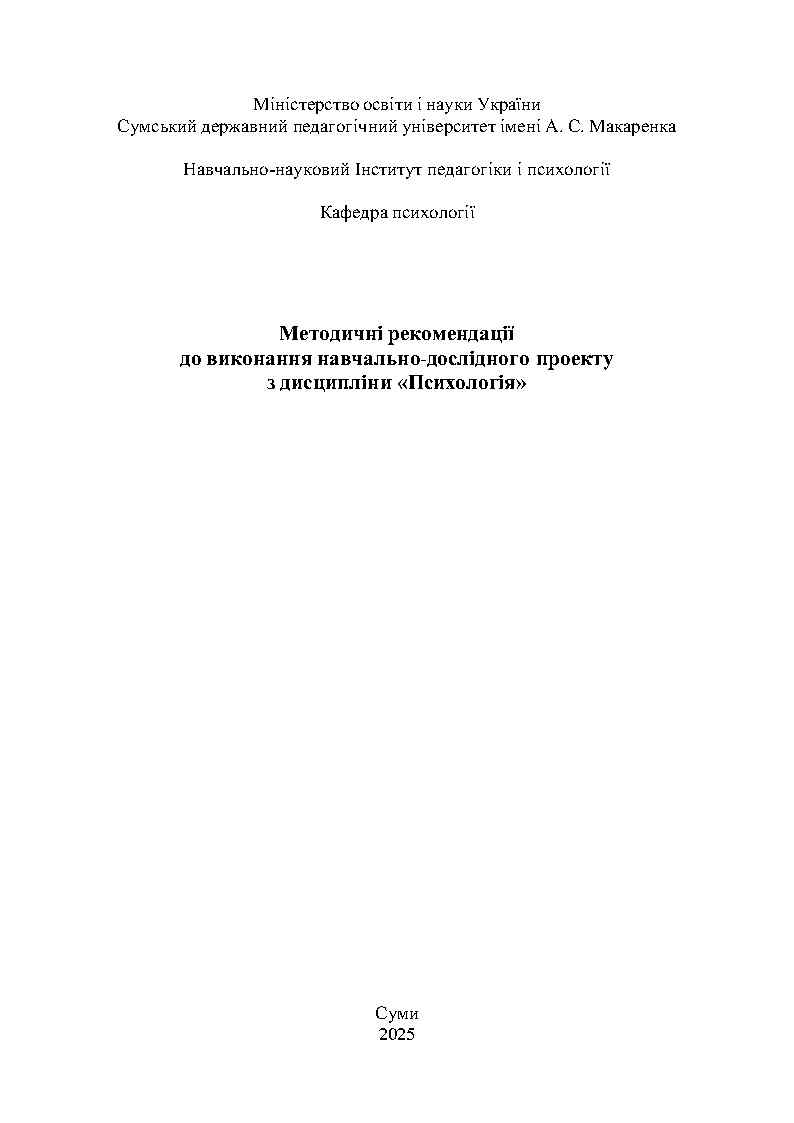 Міністерство освіти і науки України
Сумський державний педагогічний університет імені А. С. Макаренка

Навчально-науковий Інститут педагогіки і психології

Кафедра психології

Методичні рекомендації
до виконання навчально-дослідного проекту
з дисципліни «Психологія»

Суми
2025